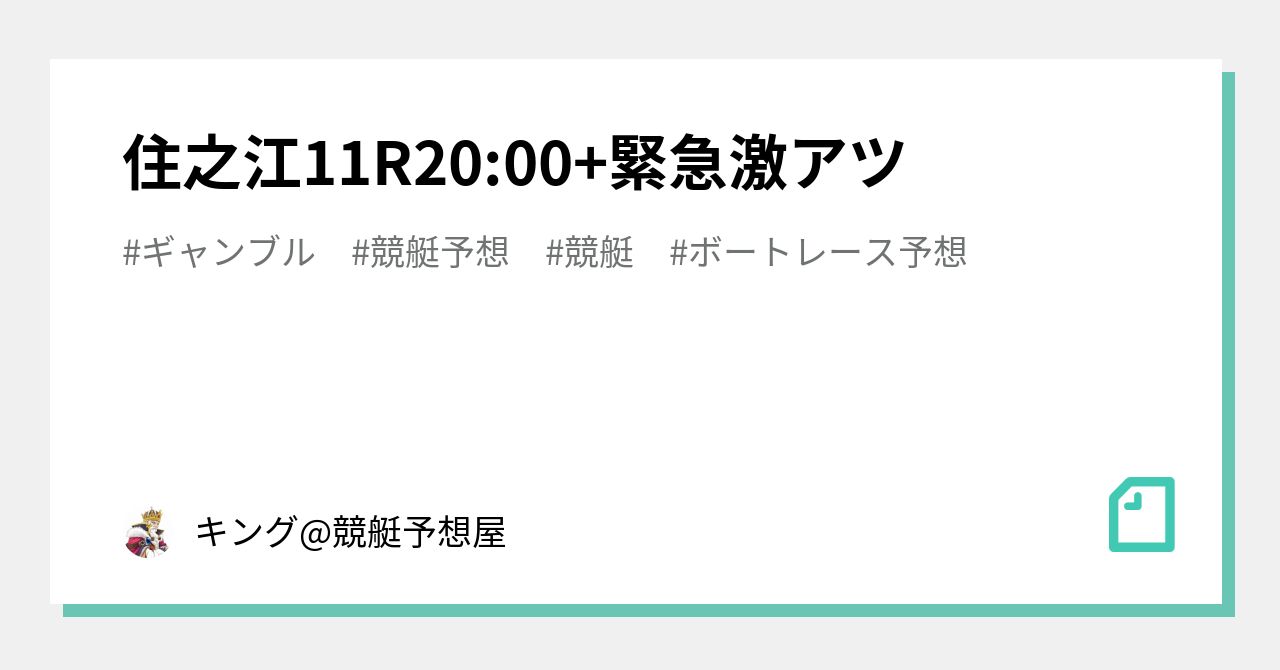 住之江11R20:00+緊急激アツ

#ギャンブル　#競艇予想　#競艇　#ボートレース予想

キング@競艇予想屋